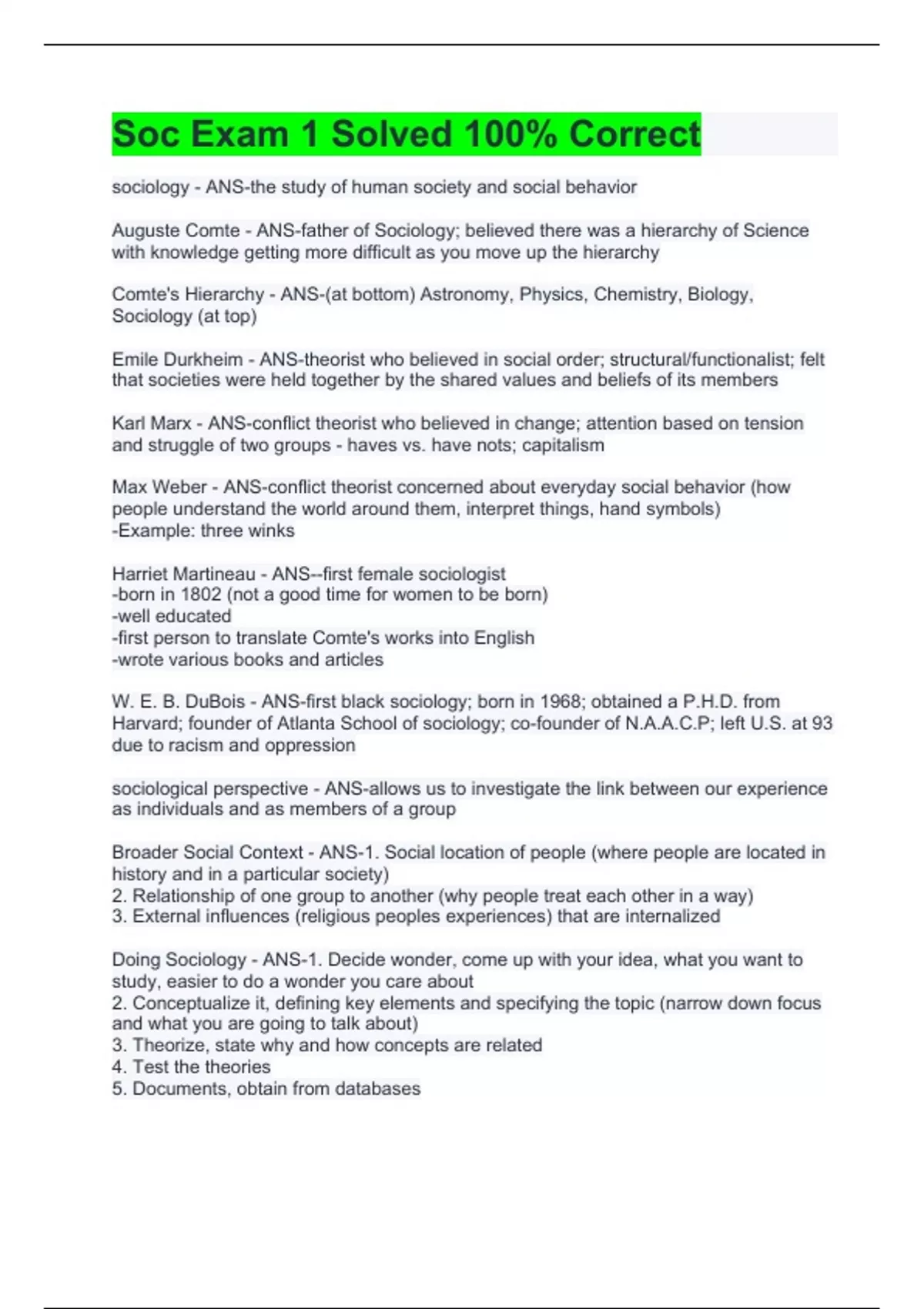 Soc Exam 1 Solved 100% Correct

sociology - ANS-the study of human society and social behavior

Auguste Comte - ANS-father of Sociology; believed there was a hierarchy of Science with knowledge getting more difficult as you move up the hierarchy

Comte's Hierarchy - ANS-(at bottom) Astronomy, Physics, Chemistry, Biology, Sociology (at top)

Emile Durkheim - ANS-theorist who believed in social order; structural/functionalist; felt that societies were held together by the shared values and beliefs of its members

Karl Marx - ANS-conflict theorist who believed in change; attention based on tension and struggle of two groups - haves vs. have nots; capitalism

Max Weber - ANS-conflict theorist concerned about everyday social behavior (how people understand the world around them, interpret things, hand symbols)
-Example: three winks

Harriet Martineau - ANS--first female sociologist
-born in 1802 (not a good time for women to be born)
-well educated
-first person to translate Comte's works into English
-wrote various books and articles

W. E. B. DuBois - ANS-first black sociology; born in 1968; obtained a P.H.D. from Harvard; founder of Atlanta School of sociology; co-founder of N.A.A.C.P; left U.S. at 93 due to racism and oppression

sociological perspective - ANS-allows us to investigate the link between our experience as individuals and as members of a group

Broader Social Context - ANS-1. Social location of people (where people are located in history and in a particular society)
2. Relationship of one group to another (why people treat each other in a way)
3. External influences (religious peoples experiences) that are internalized

Doing Sociology - ANS-1. Decide wonder, come up with your idea, what you want to study, easier to do a wonder you care about
2. Conceptualize it, defining key elements and specifying the topic (narrow down focus and what you are going to talk about)
3. Theorize, state why and how concepts are related
4. Test the theories
5. Documents, obtain from databases